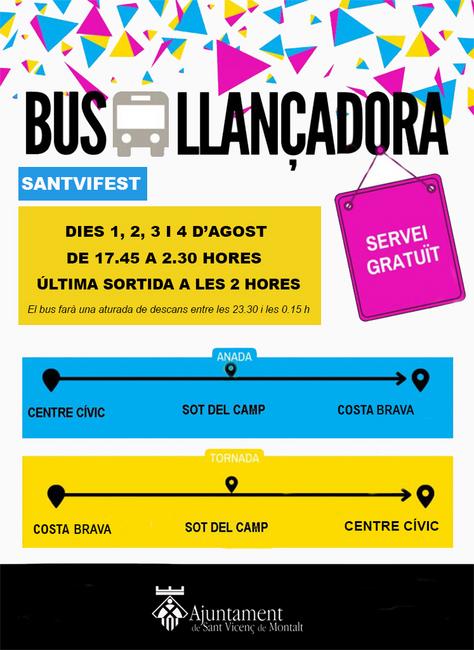 BUS LLANÇADORA

SANTVIFEST

SERVEI GRATUÏT

DIES 1, 2, 3 I 4 D'AGOST
DE 17.45 A 2.30 HORES
ÚLTIMA SORTIDA A LES 2 HORES

El bus farà una aturada de descans entre les 23.30 i les 0.15 h

ANADA

CENTRE CÍVIC
SOT DEL CAMP
COSTA BRAVA

TORNADA

COSTA BRAVA
SOT DEL CAMP
CENTRE CÍVIC

Ajuntament de Sant Vicenç de Montalt